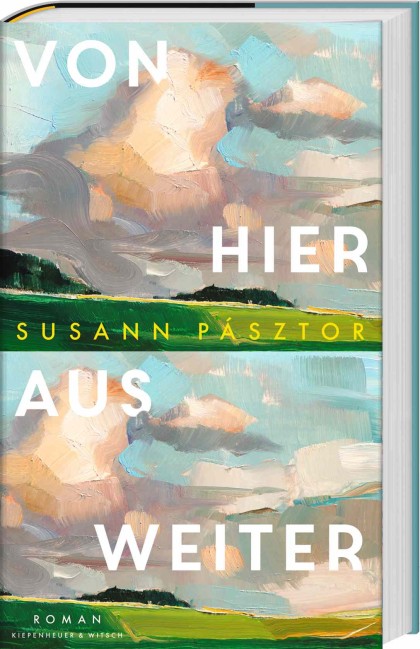 VON
HIER
SUSANN PÁSZTOR
AUS
WEITER
ROMAN
KIEPENHEUER & WITSCH